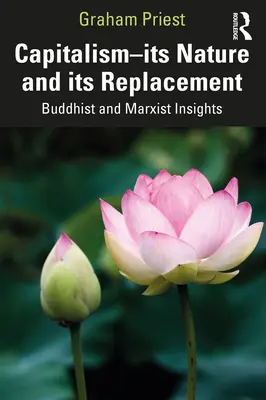 Graham Priest

ROUTLEDGE

Capitalism–its Nature and its Replacement

Buddhist and Marxist Insights